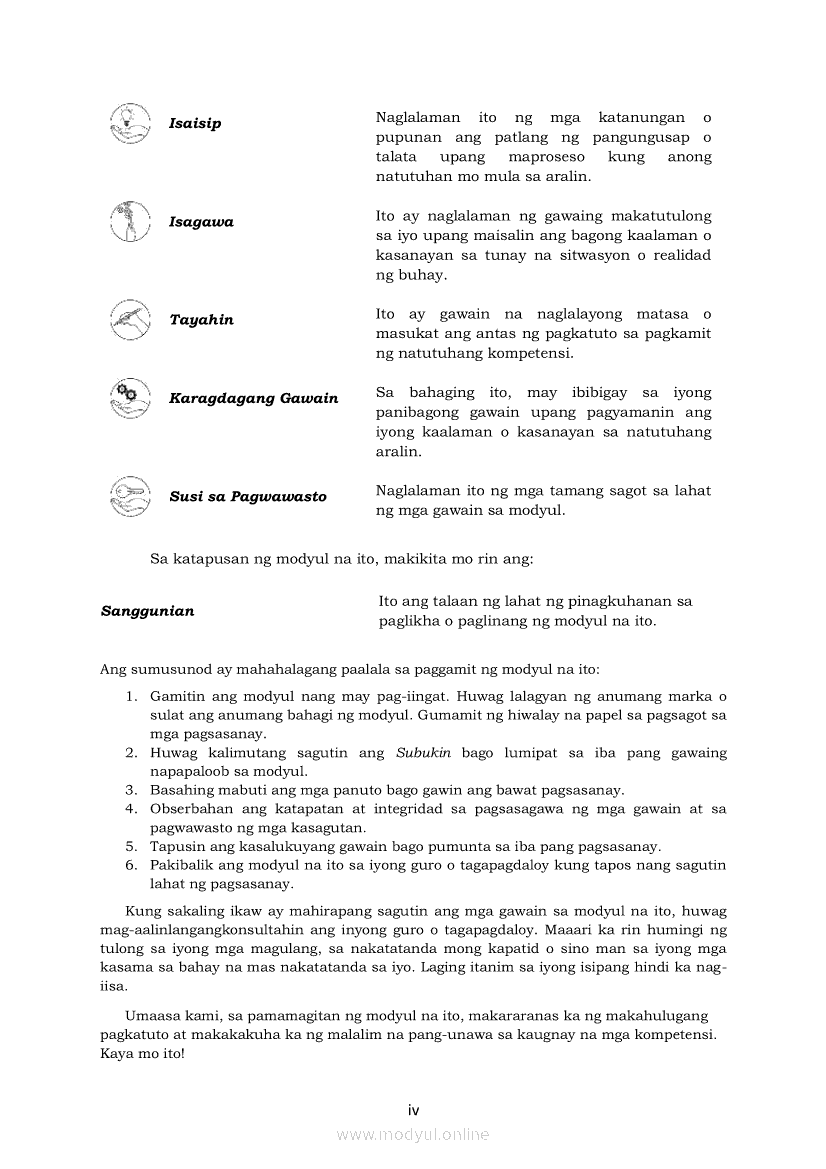 Isaisip

Naglalaman ito ng mga katanungan o pupunan ang patlang ng pangungusap o talata upang maproseso kung anong natutuhan mo mula sa aralin.

Isagawa

Ito ay naglalaman ng gawaing makatutulong sa iyo upang maisalin ang bagong kaalaman o kasanayan sa tunay na sitwasyon o realidad ng buhay.

Tayahin

Ito ay gawain na naglalayong matasa o masukat ang antas ng pagkatuto sa pagkamit ng natutuhang kompetensi.

Karagdagang Gawain

Sa bahaging ito, may ibibigay sa iyong panibagong gawain upang pagyamanin ang iyong kaalaman o kasanayan sa natutuhang aralin.

Susi sa Pagwawasto

Naglalaman ito ng mga tamang sagot sa lahat ng mga gawain sa modyul.

Sa katapusan ng modyul na ito, makikita mo rin ang:

Sanggunian

Ito ang talaan ng lahat ng pinagkuhanan sa paglikha o paglinang ng modyul na ito.

Ang sumusunod ay mahahalagang paalala sa paggamit ng modyul na ito:

1. Gamitin ang modyul nang may pag-iingat. Huwag lalagyan ng anumang marka o sulat ang anumang bahagi ng modyul. Gumamit ng hiwalay na papel sa pagsagot sa mga pagsasanay.
2. Huwag kalimutang sagutin ang Subukin bago lumipat sa iba pang gawaing napapaloob sa modyul.
3. Basahing mabuti ang mga panuto bago gawin ang bawat pagsasanay.
4. Obserbahan ang katapatan at integridad sa pagsasagawa ng mga gawain at sa pagwawasto ng mga kasagutan.
5. Tapusin ang kasalukuyang gawain bago pumunta sa iba pang pagsasanay.
6. Pakibalik ang modyul na ito sa iyong guro o tagapagdaloy kung tapos nang sagutin lahat ng pagsasanay.

Kung sakaling ikaw ay mahirapang sagutin ang mga gawain sa modyul na ito, huwag mag-aalinlangangkonsultahin ang inyong guro o tagapagdaloy. Maaari ka rin humingi ng tulong sa iyong mga magulang, sa nakatatanda mong kapatid o sino man sa iyong mga kasama sa bahay na mas nakatatanda sa iyo. Laging itanim sa iyong isipang hindi ka nag-iisa.

Umaasa kami, sa pamamagitan ng modyul na ito, makararanas ka ng makahulugang pagkatuto at makakakuha ka ng malalim na pang-unawa sa kaugnay na mga kompetensi. Kaya mo ito!

iv

www.modyul.online